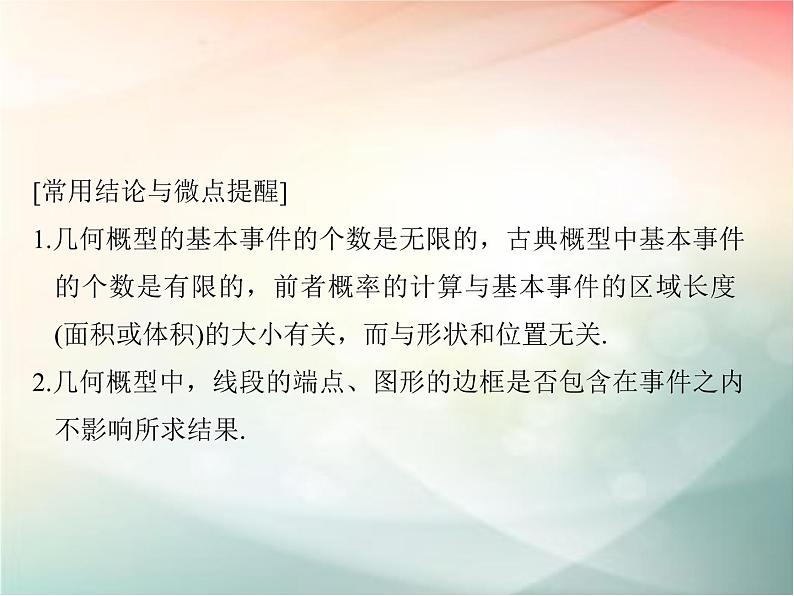 [常用结论与微点提醒]

1.几何概型的基本事件的个数是无限的，古典概型中基本事件的个数是有限的，前者概率的计算与基本事件的区域长度(面积或体积)的大小有关，而与形状和位置无关.

2.几何概型中，线段的端点、图形的边框是否包含在事件之内不影响所求结果.